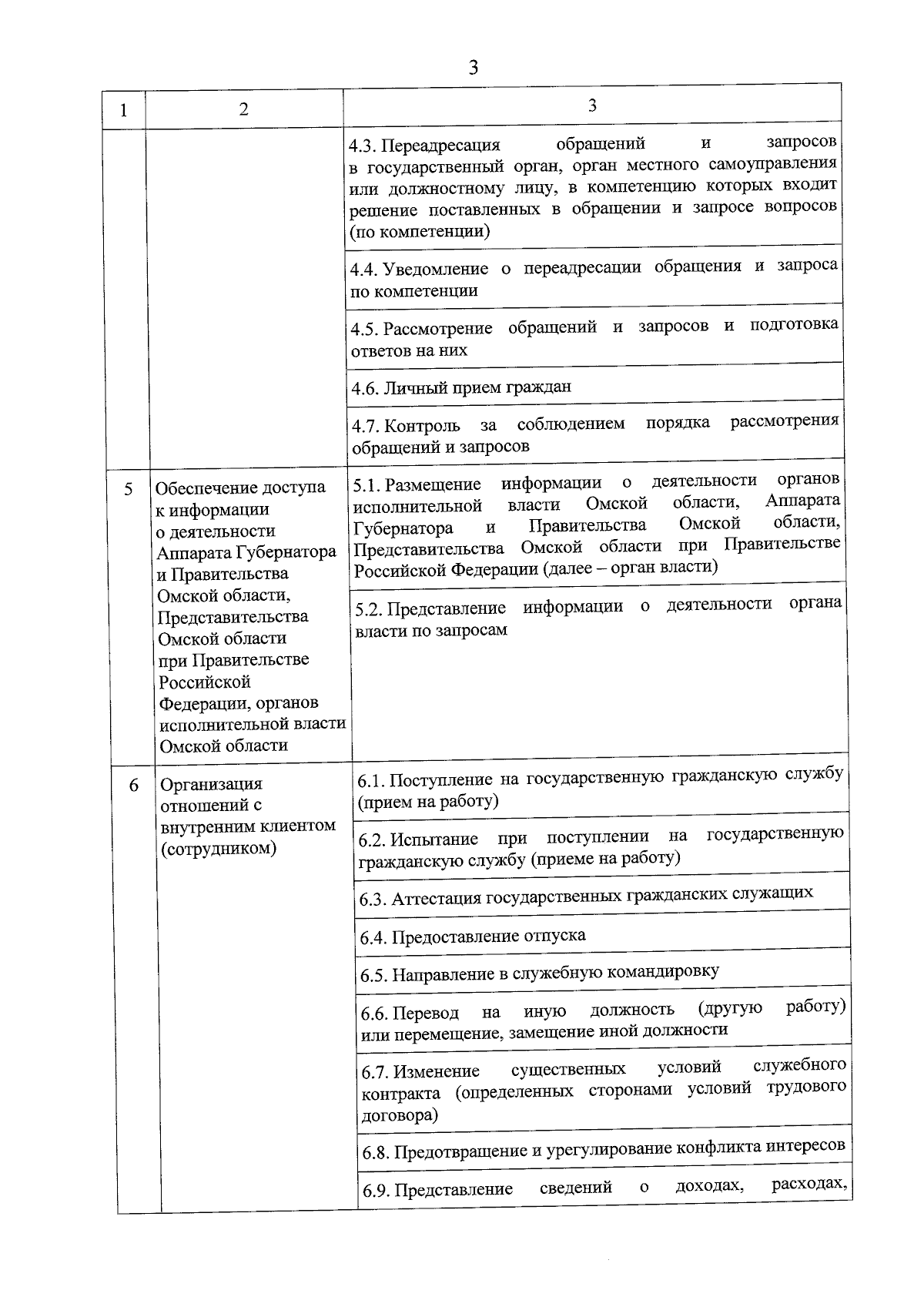 3

| 1 | 2 | 3 |
|---|---|---|
| | | 4.3. Переадресация обращений и запросов в государственный орган, орган местного самоуправления или должностному лицу, в компетенцию которых входит решение поставленных в обращении и запросе вопросов (по компетенции) |
| | | 4.4. Уведомление о переадресации обращения и запроса по компетенции |
| | | 4.5. Рассмотрение обращений и запросов и подготовка ответов на них |
| | | 4.6. Личный прием граждан |
| | | 4.7. Контроль за соблюдением порядка рассмотрения обращений и запросов |
| 5 | Обеспечение доступа к информации о деятельности Аппарата Губернатора и Правительства Омской области, Представительства Омской области при Правительстве Российской Федерации, органов исполнительной власти Омской области | 5.1. Размещение информации о деятельности органов исполнительной власти Омской области, Аппарата Губернатора и Правительства Омской области, Представительства Омской области при Правительстве Российской Федерации (далее – орган власти) |
| | | 5.2. Представление информации о деятельности органа власти по запросам |
| 6 | Организация отношений с внутренним клиентом (сотрудником) | 6.1. Поступление на государственную гражданскую службу (прием на работу) |
| | | 6.2. Испытание при поступлении на государственную гражданскую службу (приеме на работу) |
| | | 6.3. Аттестация государственных гражданских служащих |
| | | 6.4. Предоставление отпуска |
| | | 6.5. Направление в служебную командировку |
| | | 6.6. Перевод на иную должность (другую работу) или перемещение, замещение иной должности |
| | | 6.7. Изменение существенных условий служебного контракта (определенных сторонами условий трудового договора) |
| | | 6.8. Предотвращение и урегулирование конфликта интересов |
| | | 6.9. Представление сведений о доходах, расходах, |